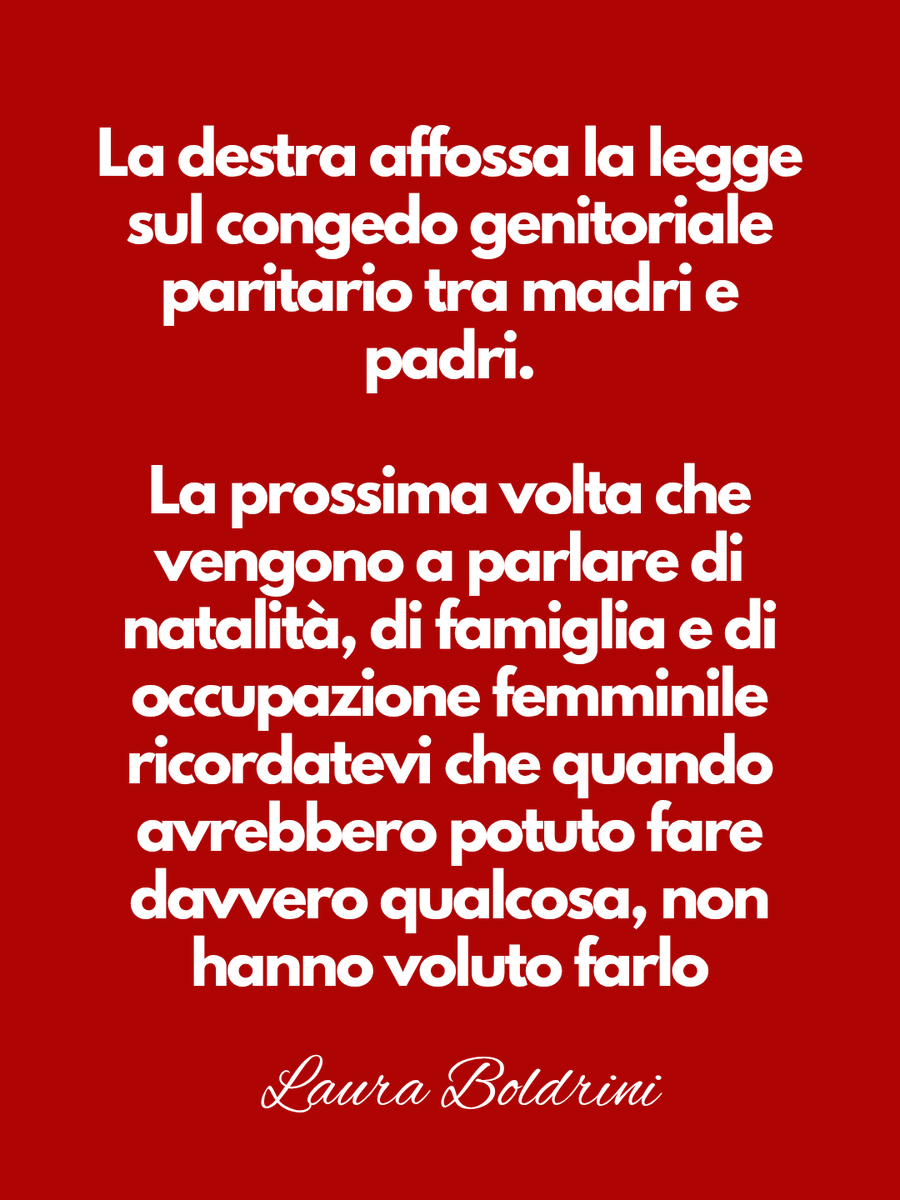 La destra affossa la legge sul congedo genitoriale paritario tra madri e padri.

La prossima volta che vengono a parlare di natalità, di famiglia e di occupazione femminile ricordatevi che quando avrebbero potuto fare davvero qualcosa, non hanno voluto farlo

Laura Boldrini